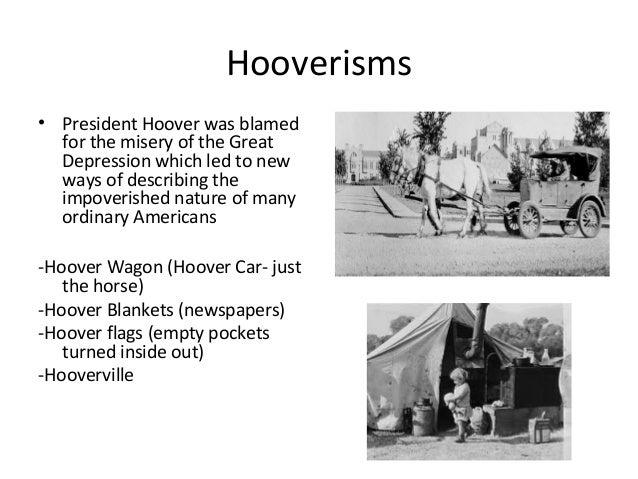 Hooverisms

• President Hoover was blamed for the misery of the Great Depression which led to new ways of describing the impoverished nature of many ordinary Americans

-Hoover Wagon (Hoover Car- just the horse)
-Hoover Blankets (newspapers)
-Hoover flags (empty pockets turned inside out)
-Hooverville